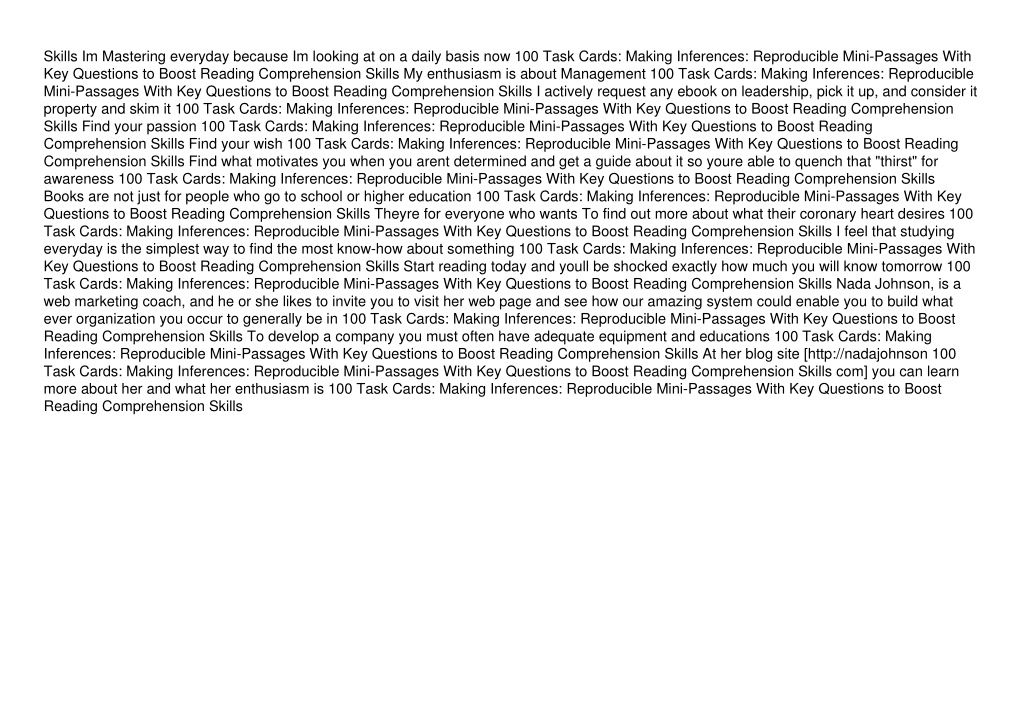 Skills Im Mastering everyday because Im looking at on a daily basis now 100 Task Cards: Making Inferences: Reproducible Mini-Passages With Key Questions to Boost Reading Comprehension Skills My enthusiasm is about Management 100 Task Cards: Making Inferences: Reproducible Mini-Passages With Key Questions to Boost Reading Comprehension Skills I actively request any ebook on leadership, pick it up, and consider it property and skim it 100 Task Cards: Making Inferences: Reproducible Mini-Passages With Key Questions to Boost Reading Comprehension Skills Find your passion 100 Task Cards: Making Inferences: Reproducible Mini-Passages With Key Questions to Boost Reading Comprehension Skills Find your wish 100 Task Cards: Making Inferences: Reproducible Mini-Passages With Key Questions to Boost Reading Comprehension Skills Find what motivates you when you arent determined and get a guide about it so youre able to quench that "thirst" for awareness 100 Task Cards: Making Inferences: Reproducible Mini-Passages With Key Questions to Boost Reading Comprehension Skills Books are not just for people who go to school or higher education 100 Task Cards: Making Inferences: Reproducible Mini-Passages With Key Questions to Boost Reading Comprehension Skills Theyre for everyone who wants To find out more about what their coronary heart desires 100 Task Cards: Making Inferences: Reproducible Mini-Passages With Key Questions to Boost Reading Comprehension Skills I feel that studying everyday is the simplest way to find the most know-how about something 100 Task Cards: Making Inferences: Reproducible Mini-Passages With Key Questions to Boost Reading Comprehension Skills Start reading today and youll be shocked exactly how much you will know tomorrow 100 Task Cards: Making Inferences: Reproducible Mini-Passages With Key Questions to Boost Reading Comprehension Skills Nada Johnson, is a web marketing coach, and he or she likes to invite you to visit her web page and see how our amazing system could enable you to build what ever organization you occur to generally be in 100 Task Cards: Making Inferences: Reproducible Mini-Passages With Key Questions to Boost Reading Comprehension Skills To develop a company you must often have adequate equipment and educations 100 Task Cards: Making Inferences: Reproducible Mini-Passages With Key Questions to Boost Reading Comprehension Skills At her blog site [http://nadajohnson 100 Task Cards: Making Inferences: Reproducible Mini-Passages With Key Questions to Boost Reading Comprehension Skills com] you can learn more about her and what her enthusiasm is 100 Task Cards: Making Inferences: Reproducible Mini-Passages With Key Questions to Boost Reading Comprehension Skills